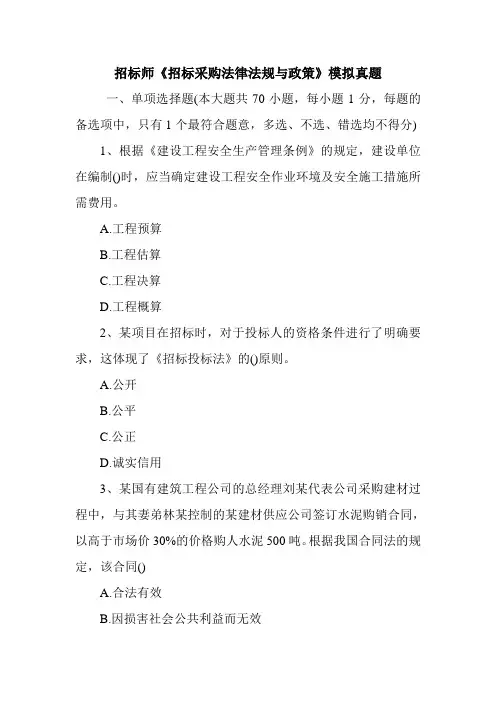 招标师《招标采购法律法规与政策》模拟真题

一、单项选择题(本大题共 70 小题，每小题 1 分，每题的备选项中，只有 1 个最符合题意，多选、不选、错选均不得分)

1、根据《建设工程安全生产管理条例》的规定，建设单位在编制()时，应当确定建设工程安全作业环境及安全施工措施所需费用。

A.工程预算

B.工程估算

C.工程决算

D.工程概算

2、某项目在招标时，对于投标人的资格条件进行了明确要求，这体现了《招标投标法》的()原则。

A.公开

B.公平

C.公正

D.诚实信用

3、某国有建筑工程公司的总经理刘某代表公司采购建材过程中，与其妻弟林某控制的某建材供应公司签订水泥购销合同，以高于市场价 30%的价格购人水泥 500 吨。根据我国合同法的规定，该合同()

A.合法有效

B.因损害社会公共利益而无效